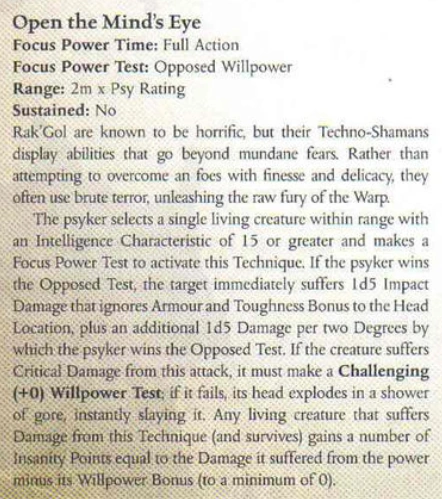 Open the Mind's Eye
Focus Power Time: Full Action
Focus Power Test: Opposed Willpower
Range: 2m x Psy Rating
Sustained: No

Rak'Gol are known to be horrific, but their Techno-Shamans display abilities that go beyond mundane fears. Rather than attempting to overcome an foes with finesse and delicacy, they often use brute terror, unleashing the raw fury of the Warp.

The psyker selects a single living creature within range with an Intelligence Characteristic of 15 or greater and makes a Focus Power Test to activate this Technique. If the psyker wins the Opposed Test, the target immediately suffers 1d5 Impact Damage that ignores Armour and Toughness Bonus to the Head Location, plus an additional 1d5 Damage per two Degrees by which the psyker wins the Opposed Test. If the creature suffers Critical Damage from this attack, it must make a Challenging (+0) Willpower Test; if it fails, its head explodes in a shower of gore, instantly slaying it. Any living creature that suffers Damage from this Technique (and survives) gains a number of Insanity Points equal to the Damage it suffered from the power minus its Willpower Bonus (to a minimum of 0).